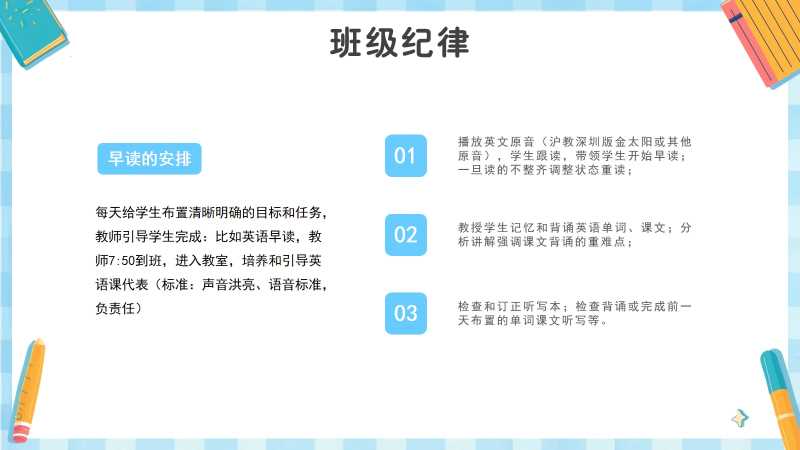 班级纪律

早读的安排

每天给学生布置清晰明确的目标和任务，教师引导学生完成：比如英语早读，教师7:50到班，进入教室，培养和引导英语课代表（标准：声音洪亮、语音标准，负责任）

01

播放英文原音（沪教深圳版金太阳或其他原音），学生跟读，带领学生开始早读；一旦读的不整齐调整状态重读；

02

教授学生记忆和背诵英语单词、课文；分析讲解强调课文背诵的重难点；

03

检查和订正听写本；检查背诵或完成前一天布置的单词课文听写等。